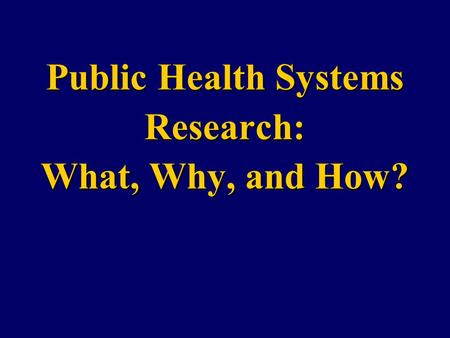 Public Health Systems Research:
What, Why, and How?